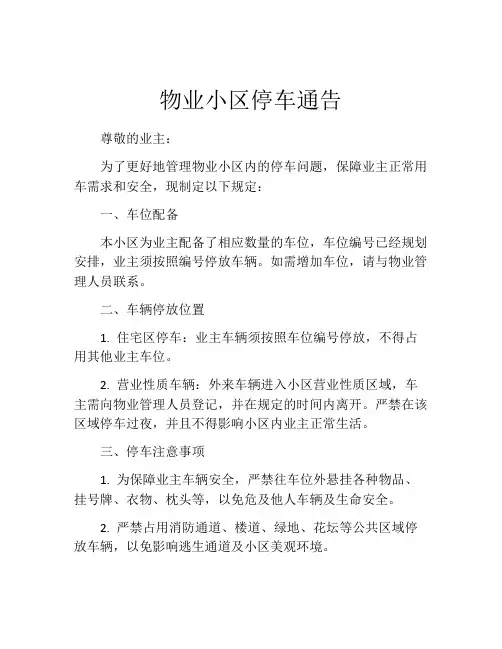 物业小区停车通告

尊敬的业主：

为了更好地管理物业小区内的停车问题，保障业主正常用车需求和安全，现制定以下规定：

一、车位配备

本小区为业主配备了相应数量的车位，车位编号已经规划安排，业主须按照编号停放车辆。如需增加车位，请与物业管理人员联系。

二、车辆停放位置

1. 住宅区停车：业主车辆须按照车位编号停放，不得占用其他业主车位。

2. 营业性质车辆：外来车辆进入小区营业性质区域，车主需向物业管理人员登记，并在规定的时间内离开。严禁在该区域停车过夜，并且不得影响小区内业主正常生活。

三、停车注意事项

1. 为保障业主车辆安全，严禁往车位外悬挂各种物品、挂号牌、衣物、枕头等，以免危及他人车辆及生命安全。

2. 严禁占用消防通道、楼道、绿地、花坛等公共区域停放车辆，以免影响逃生通道及小区美观环境。